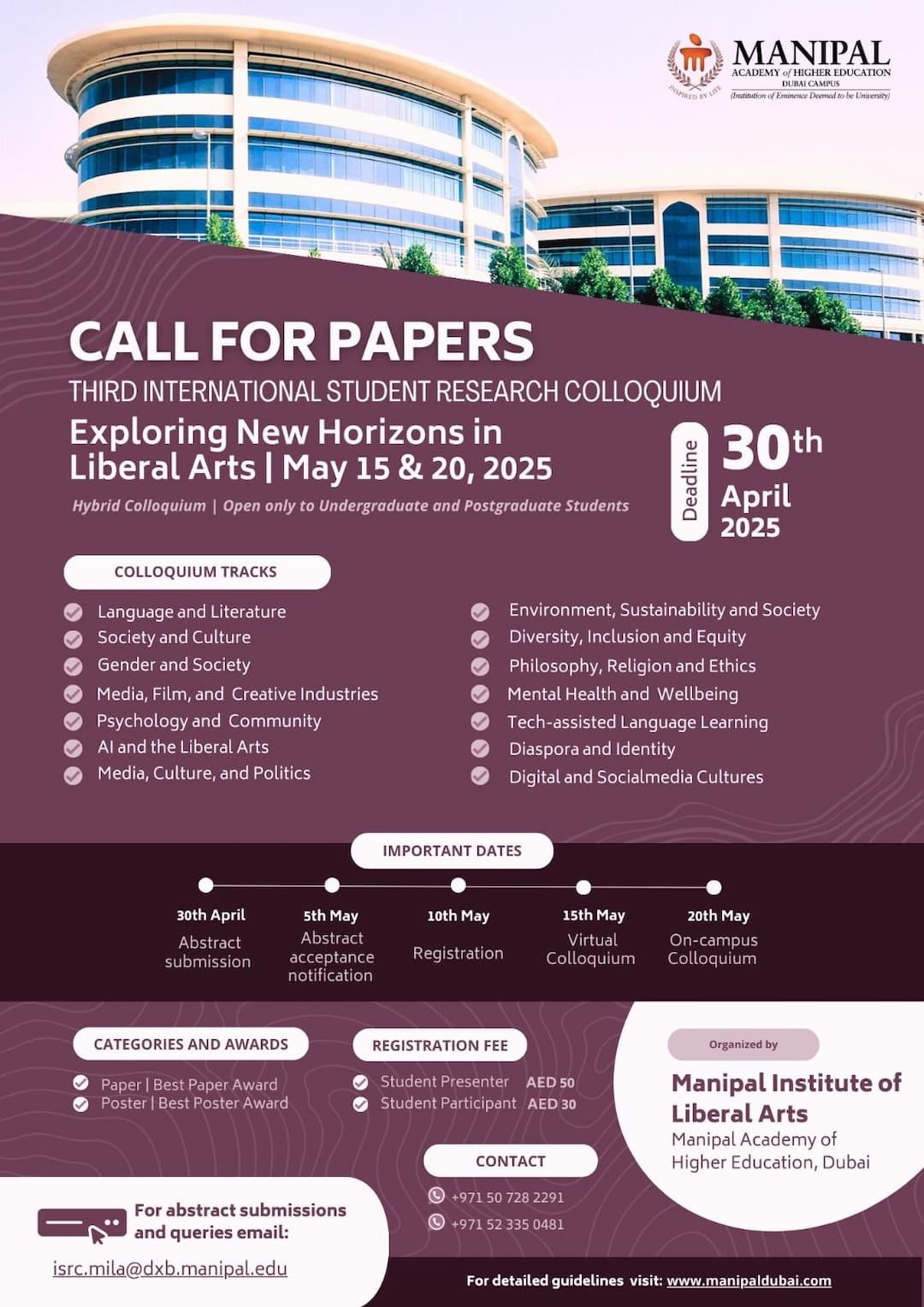 MANIPAL
ACADEMY of HIGHER EDUCATION
DUBAI CAMPUS
(Institution of Eminence Deemed to be University)
INSPIRED BY LIFE

CALL FOR PAPERS
THIRD INTERNATIONAL STUDENT RESEARCH COLLOQUIUM
Exploring New Horizons in Liberal Arts | May 15 & 20, 2025
Hybrid Colloquium | Open only to Undergraduate and Postgraduate Students

Deadline
30th April 2025

COLLOQUIUM TRACKS
Language and Literature
Society and Culture
Gender and Society
Media, Film, and Creative Industries
Psychology and Community
AI and the Liberal Arts
Media, Culture, and Politics

Environment, Sustainability and Society
Diversity, Inclusion and Equity
Philosophy, Religion and Ethics
Mental Health and Wellbeing
Tech-assisted Language Learning
Diaspora and Identity
Digital and Socialmedia Cultures

IMPORTANT DATES
30th April
Abstract submission
5th May
Abstract acceptance notification
10th May
Registration
15th May
Virtual Colloquium
20th May
On-campus Colloquium

CATEGORIES AND AWARDS
Paper | Best Paper Award
Poster | Best Poster Award

REGISTRATION FEE
Student Presenter AED 50
Student Participant AED 30

Organized by
Manipal Institute of Liberal Arts
Manipal Academy of Higher Education, Dubai

CONTACT
+971 50 728 2291
+971 52 335 0481

For abstract submissions and queries email:
isrc.mila@dxb.manipal.edu

For detailed guidelines visit: www.manipaldubai.com